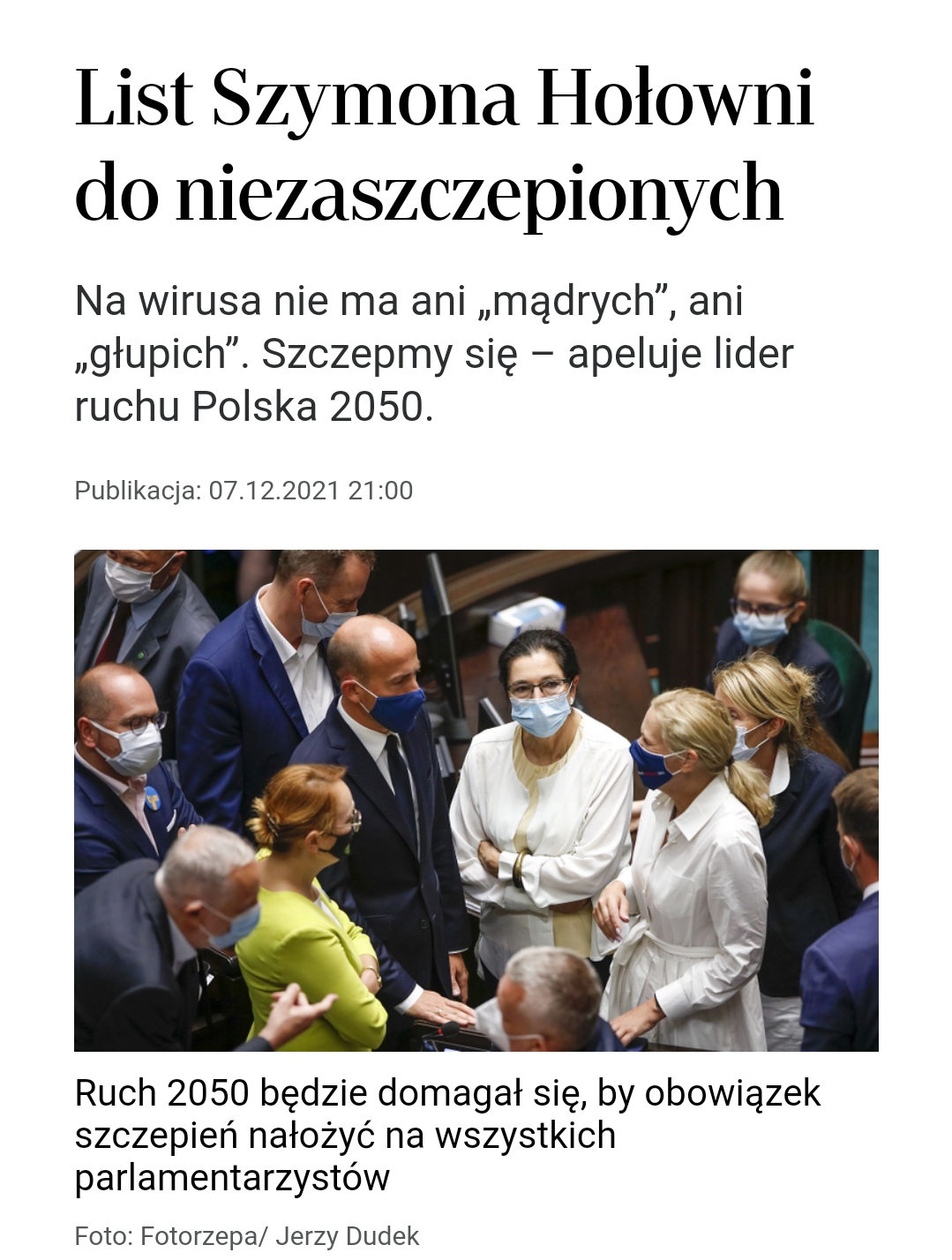 List Szymona Hołowni do niezaszczepionych

Na wirusa nie ma ani „mądrych”, ani „głupich”. Szczepmy się – apeluje lider ruchu Polska 2050.

Publikacja: 07.12.2021 21:00

Ruch 2050 będzie domagał się, by obowiązek szczepień nałożyć na wszystkich parlamentarzystów

Foto: Fotorzepa/ Jerzy Dudek